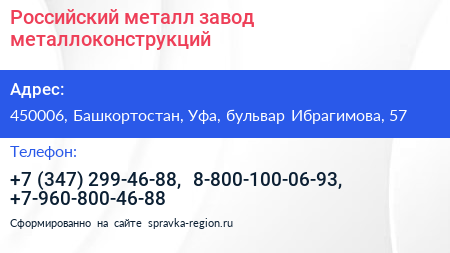 Российский металл завод металлоконструкций

Адрес:

450006, Башкортостан, Уфа, бульвар Ибрагимова, 57

Телефон:

+7 (347) 299-46-88, 8-800-100-06-93, +7-960-800-46-88

Сформированно на сайте spravka-region.ru